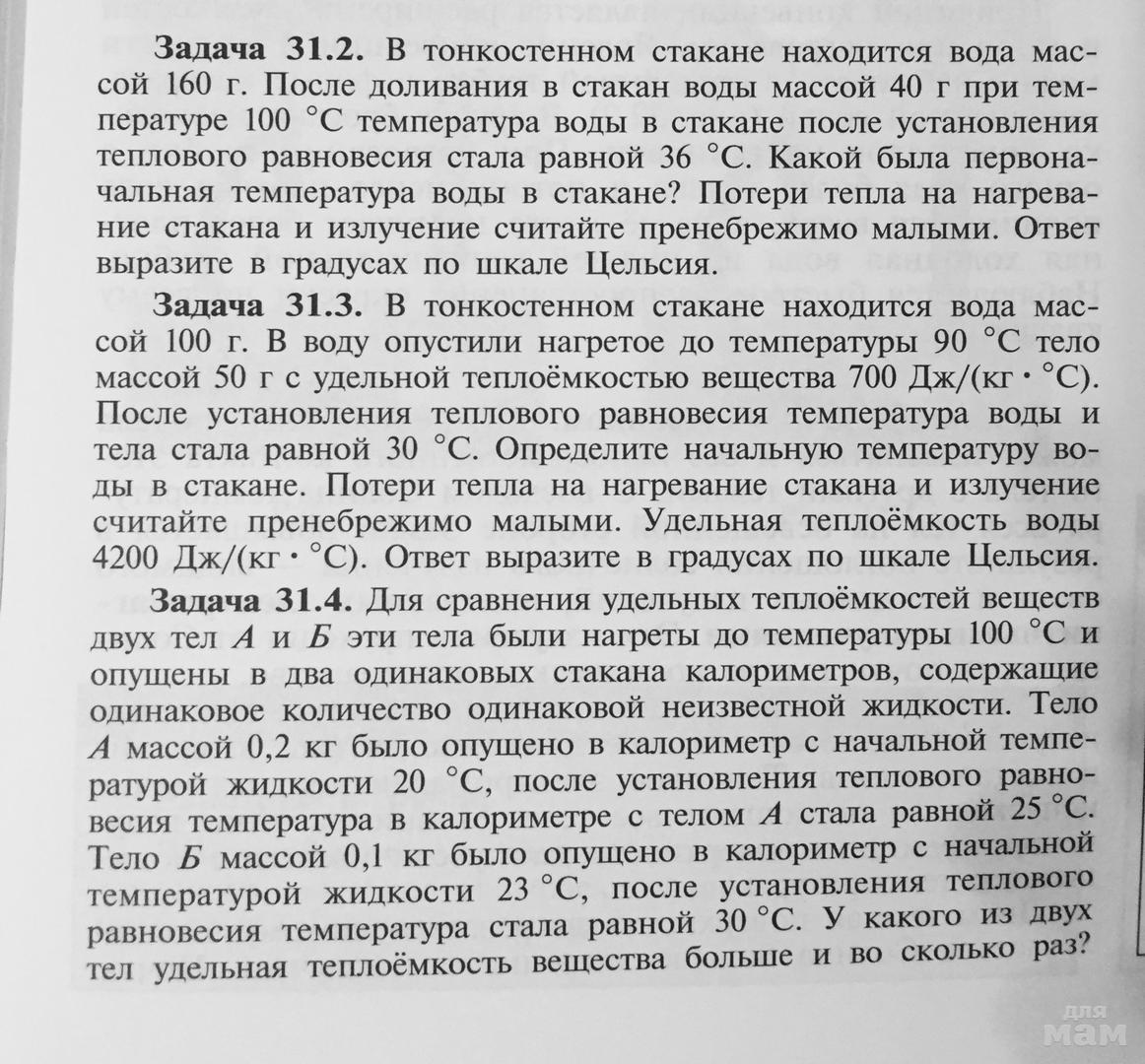 Задача 31.2. В тонкостенном стакане находится вода массой 160 г. После доливания в стакан воды массой 40 г при температуре 100 °C температура воды в стакане после установления теплового равновесия стала равной 36 °C. Какой была первоначальная температура воды в стакане? Потери тепла на нагревание стакана и излучение считайте пренебрежимо малыми. Ответ выразите в градусах по шкале Цельсия.

Задача 31.3. В тонкостенном стакане находится вода массой 100 г. В воду опустили нагретое до температуры 90 °C тело массой 50 г с удельной теплоёмкостью вещества 700 Дж/(кг · °C). После установления теплового равновесия температура воды и тела стала равной 30 °C. Определите начальную температуру воды в стакане. Потери тепла на нагревание стакана и излучение считайте пренебрежимо малыми. Удельная теплоёмкость воды 4200 Дж/(кг · °C). Ответ выразите в градусах по шкале Цельсия.

Задача 31.4. Для сравнения удельных теплоёмкостей веществ двух тел А и Б эти тела были нагреты до температуры 100 °C и опущены в два одинаковых стакана калориметров, содержащие одинаковое количество одинаковой неизвестной жидкости. Тело А массой 0,2 кг было опущено в калориметр с начальной температурой жидкости 20 °C, после установления теплового равновесия температура в калориметре с телом А стала равной 25 °C. Тело Б массой 0,1 кг было опущено в калориметр с начальной температурой жидкости 23 °C, после установления теплового равновесия температура стала равной 30 °C. У какого из двух тел удельная теплоёмкость вещества больше и во сколько раз?

для мам